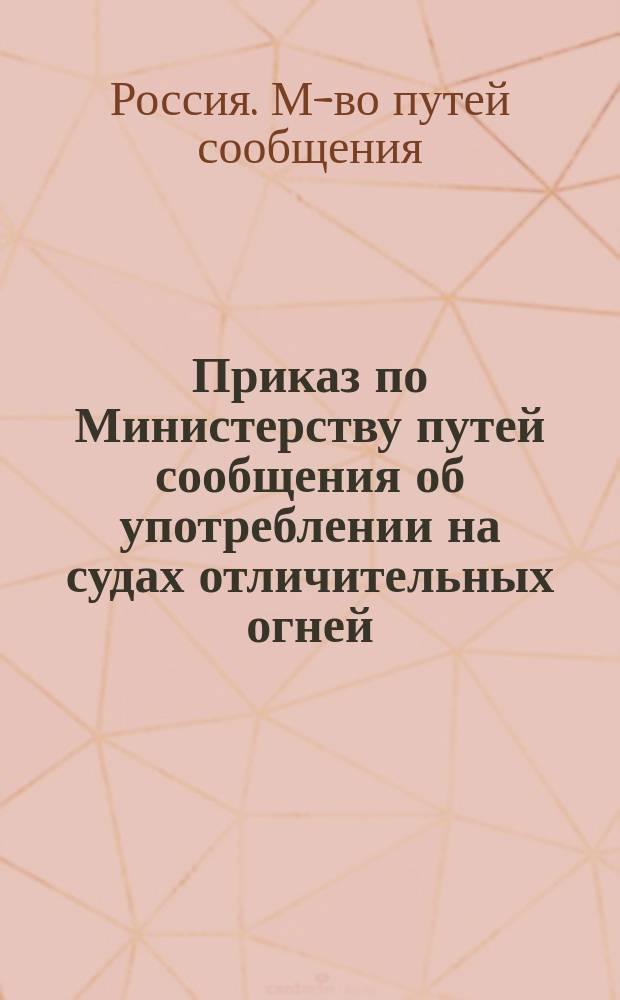 Россия. М-во путей сообщения

Приказ по Министерству путей сообщения об употреблении на судах отличительных огней